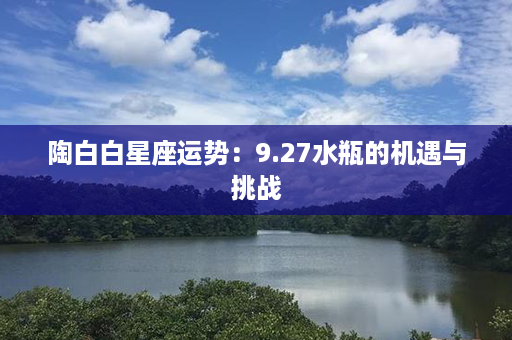 陶白白星座运势：9.27水瓶的机遇与挑战